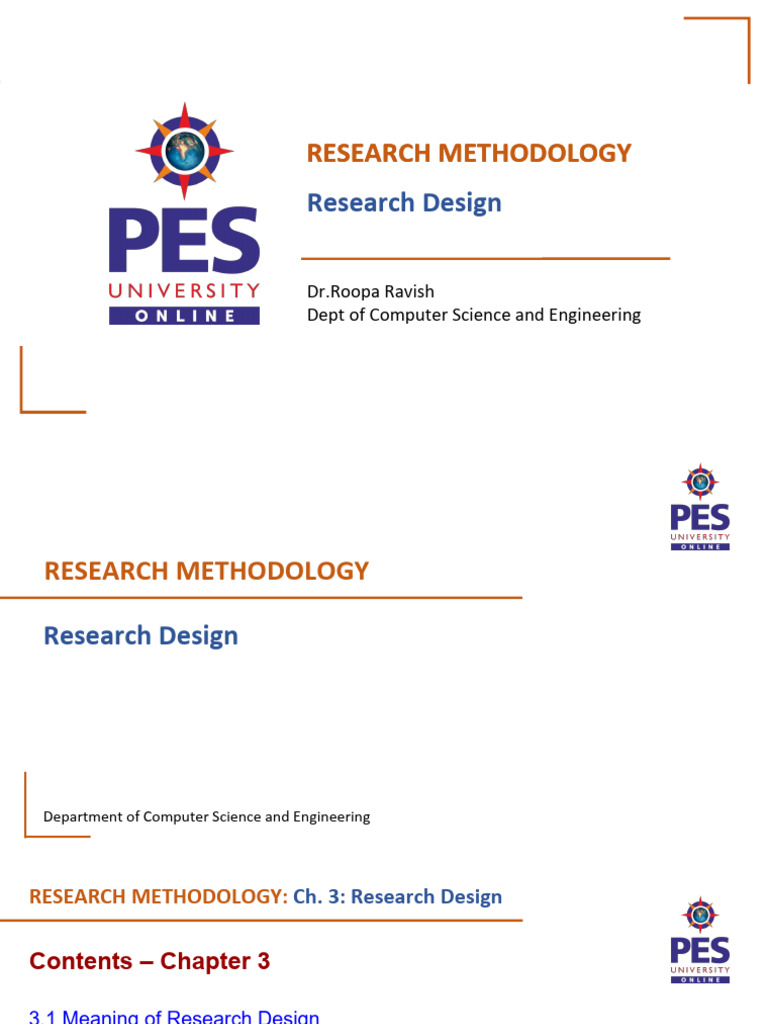 PES UNIVERSITY ONLINE

RESEARCH METHODOLOGY

Research Design

Dr.Roopa Ravish
Dept of Computer Science and Engineering

PES UNIVERSITY ONLINE

RESEARCH METHODOLOGY

Research Design

Department of Computer Science and Engineering

RESEARCH METHODOLOGY: Ch. 3: Research Design

PES UNIVERSITY ONLINE

Contents – Chapter 3

3.1 Meaning of Research Design